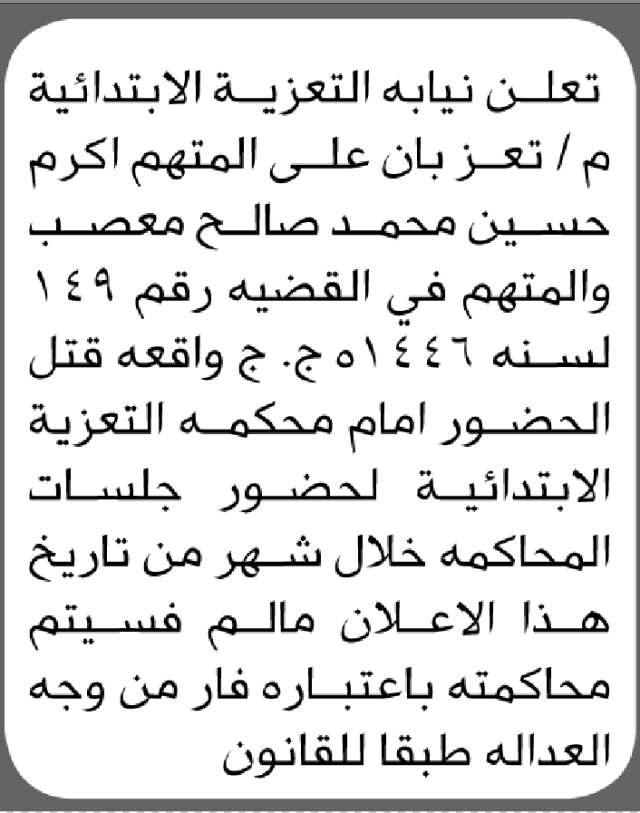 تعلن نيابه التعزية الابتدائية م / تعز بان على المتهم اكرم حسين محمد صالح معصب والمتهم في القضيه رقم ١٤٩ لسنه ١٤٤٦ه ج. ج واقعه قتل الحضور امام محكمه التعزية الابتدائية لحضور جلسات المحاكمه خلال شهر من تاريخ هذا الاعلان مالم فسيتم محاكمته باعتباره فار من وجه العداله طبقا للقانون